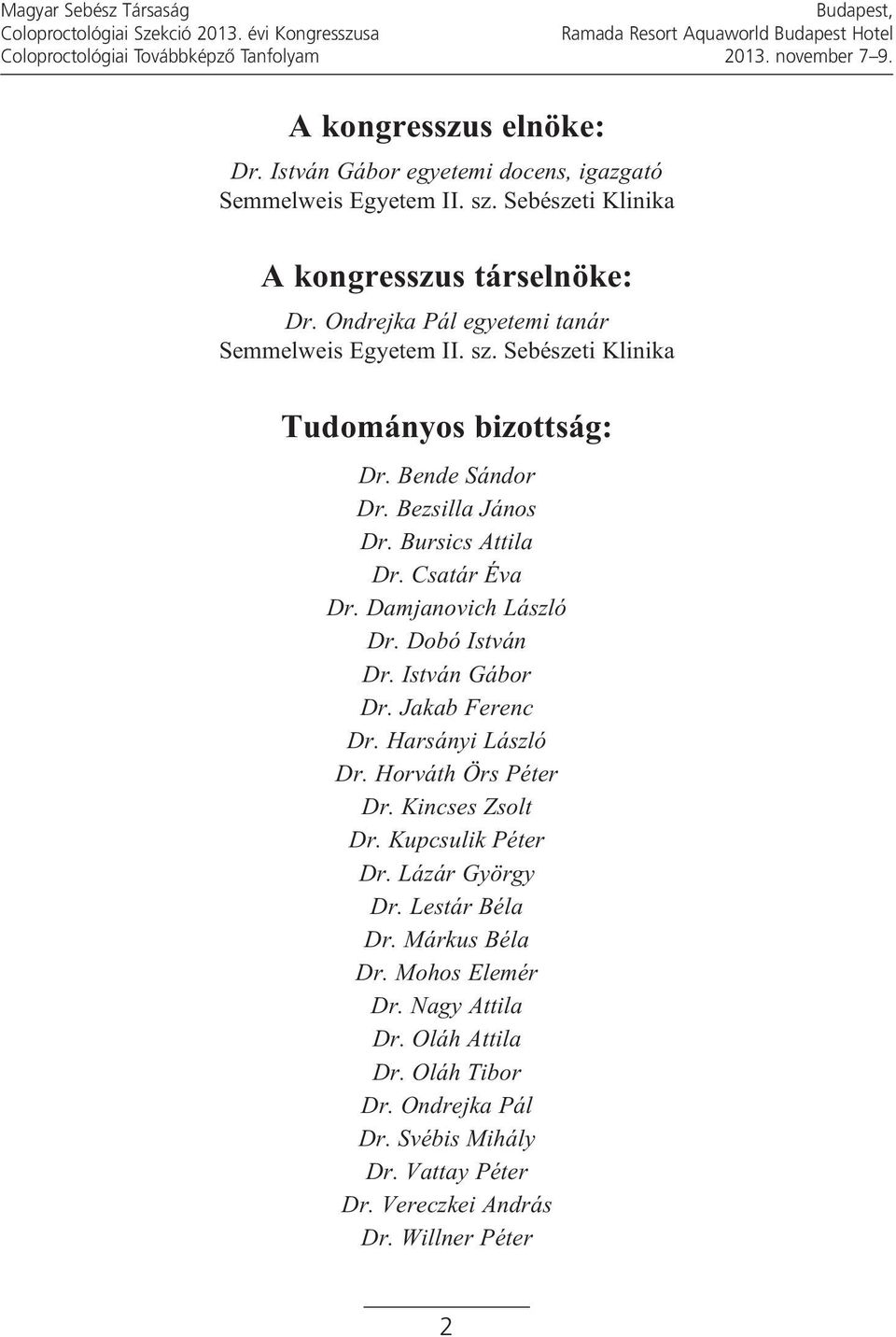 Magyar Sebész Társaság
Coloproctológiai Szekció 2013. évi Kongresszusa
Coloproctológiai Továbbképző Tanfolyam

Budapest,
Ramada Resort Aquaworld Budapest Hotel
2013. november 7–9.

A kongresszus elnöke:
Dr. István Gábor egyetemi docens, igazgató
Semmelweis Egyetem II. sz. Sebészeti Klinika

A kongresszus társelnöke:
Dr. Ondrejka Pál egyetemi tanár
Semmelweis Egyetem II. sz. Sebészeti Klinika

Tudományos bizottság:
Dr. Bende Sándor
Dr. Bezsilla János
Dr. Bursics Attila
Dr. Csatár Éva
Dr. Damjanovich László
Dr. Dobó István
Dr. István Gábor
Dr. Jakab Ferenc
Dr. Harsányi László
Dr. Horváth Örs Péter
Dr. Kincses Zsolt
Dr. Kupcsulik Péter
Dr. Lázár György
Dr. Lestár Béla
Dr. Márkus Béla
Dr. Mohos Elemér
Dr. Nagy Attila
Dr. Oláh Attila
Dr. Oláh Tibor
Dr. Ondrejka Pál
Dr. Svébis Mihály
Dr. Vattay Péter
Dr. Vereczkei András
Dr. Willner Péter

2